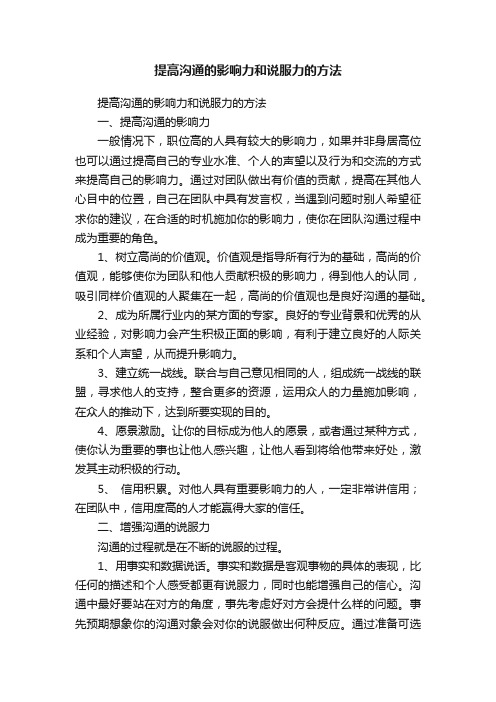 提高沟通的影响力和说服力的方法

提高沟通的影响力和说服力的方法

一、提高沟通的影响力

一般情况下，职位高的人具有较大的影响力，如果并非身居高位也可以通过提高自己的专业水准、个人的声望以及行为和交流的方式来提高自己的影响力。通过对团队做出有价值的贡献，提高在其他人心目中的位置，自己在团队中具有发言权，当遇到问题时别人希望征求你的建议，在合适的时机施加你的影响力，使你在团队沟通过程中成为重要的角色。

1、树立高尚的价值观。价值观是指导所有行为的基础，高尚的价值观，能够使你为团队和他人贡献积极的影响力，得到他人的认同，吸引同样价值观的人聚集在一起，高尚的价值观也是良好沟通的基础。

2、成为所属行业内的某方面的专家。良好的专业背景和优秀的从业经验，对影响力会产生积极正面的影响，有利于建立良好的人际关系和个人声望，从而提升影响力。

3、建立统一战线。联合与自己意见相同的人，组成统一战线的联盟，寻求他人的支持，整合更多的资源，运用众人的力量施加影响，在众人的推动下，达到所要实现的目的。

4、愿景激励。让你的目标成为他人的愿景，或者通过某种方式，使你认为重要的事也让他人感兴趣，让他人看到将给他带来好处，激发其主动积极的行动。

5、 信用积累。对他人具有重要影响力的人，一定非常讲信用；在团队中，信用度高的人才能赢得大家的信任。

二、增强沟通的说服力

沟通的过程就是在不断的说服的过程。

1、用事实和数据说话。事实和数据是客观事物的具体的表现，比任何的描述和个人感受都更有说服力，同时也能增强自己的信心。沟通中最好要站在对方的角度，事先考虑好对方会提什么样的问题。事先预期想象你的沟通对象会对你的说服做出何种反应。通过准备可选